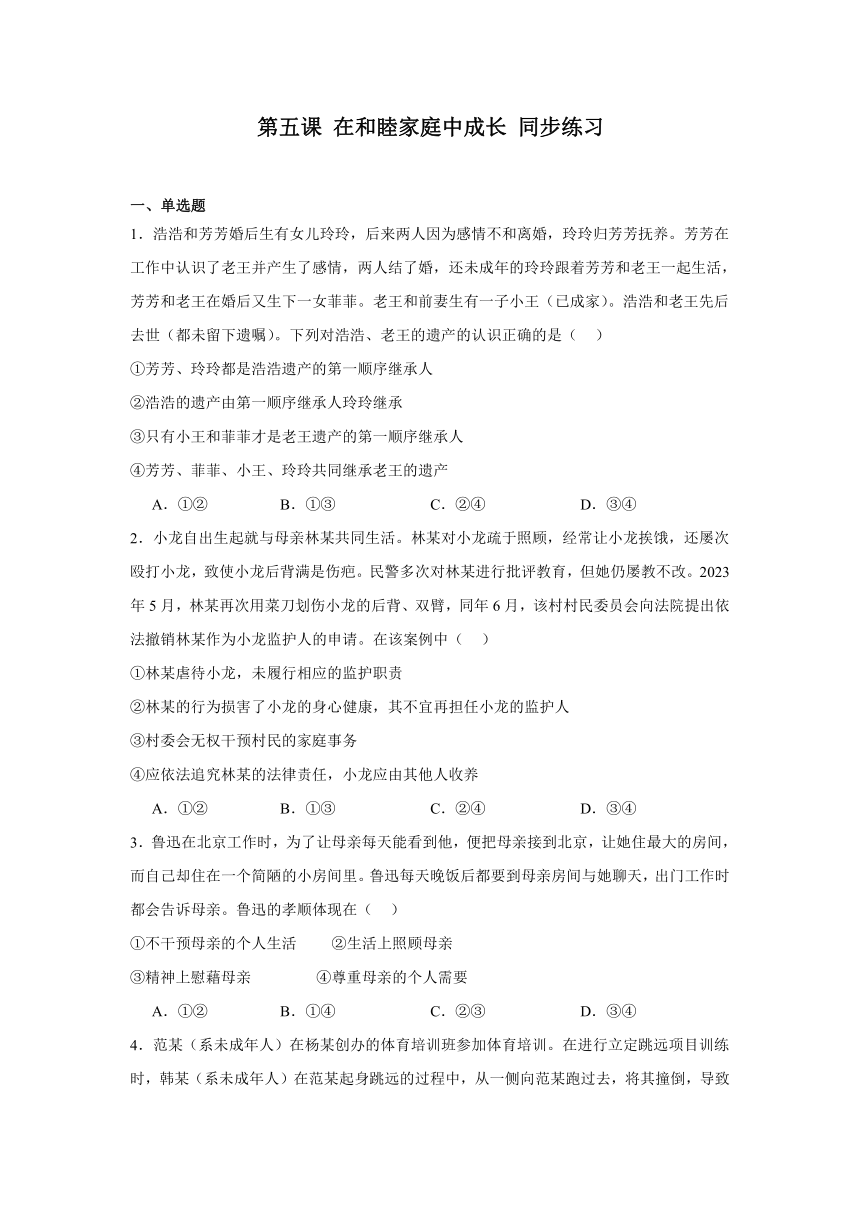 第五课 在和睦家庭中成长 同步练习

一、单选题

1．浩浩和芳芳婚后生有女儿玲玲，后来两人因为感情不和离婚，玲玲归芳芳抚养。芳芳在工作中认识了老王并产生了感情，两人结了婚，还未成年的玲玲跟着芳芳和老王一起生活，芳芳和老王在婚后又生下一女菲菲。老王和前妻生有一子小王（已成家）。浩浩和老王先后去世（都未留下遗嘱）。下列对浩浩、老王的遗产的认识正确的是（　）

①芳芳、玲玲都是浩浩遗产的第一顺序继承人

②浩浩的遗产由第一顺序继承人玲玲继承

③只有小王和菲菲才是老王遗产的第一顺序继承人

④芳芳、菲菲、小王、玲玲共同继承老王的遗产

A．①②　　B．①③　　C．②④　　D．③④

2．小龙自出生起就与母亲林某共同生活。林某对小龙疏于照顾，经常让小龙挨饿，还屡次殴打小龙，致使小龙后背满是伤疤。民警多次对林某进行批评教育，但她仍屡教不改。2023年5月，林某再次用菜刀划伤小龙的后背、双臂，同年6月，该村村民委员会向法院提出依法撤销林某作为小龙监护人的申请。在该案例中（　）

①林某虐待小龙，未履行相应的监护职责

②林某的行为损害了小龙的身心健康，其不宜再担任小龙的监护人

③村委会无权干预村民的家庭事务

④应依法追究林某的法律责任，小龙应由其他人收养

A．①②　　B．①③　　C．②④　　D．③④

3．鲁迅在北京工作时，为了让母亲每天能看到他，便把母亲接到北京，让她住最大的房间，而自己却住在一个简陋的小房间里。鲁迅每天晚饭后都要到母亲房间与她聊天，出门工作时都会告诉母亲。鲁迅的孝顺体现在（　）

①不干预母亲的个人生活　　②生活上照顾母亲

③精神上慰藉母亲　　④尊重母亲的个人需要

A．①②　　B．①④　　C．②③　　D．③④

4．范某（系未成年人）在杨某创办的体育培训班参加体育培训。在进行立定跳远项目训练时，韩某（系未成年人）在范某起身跳远的过程中，从一侧向范某跑过去，将其撞倒，导致